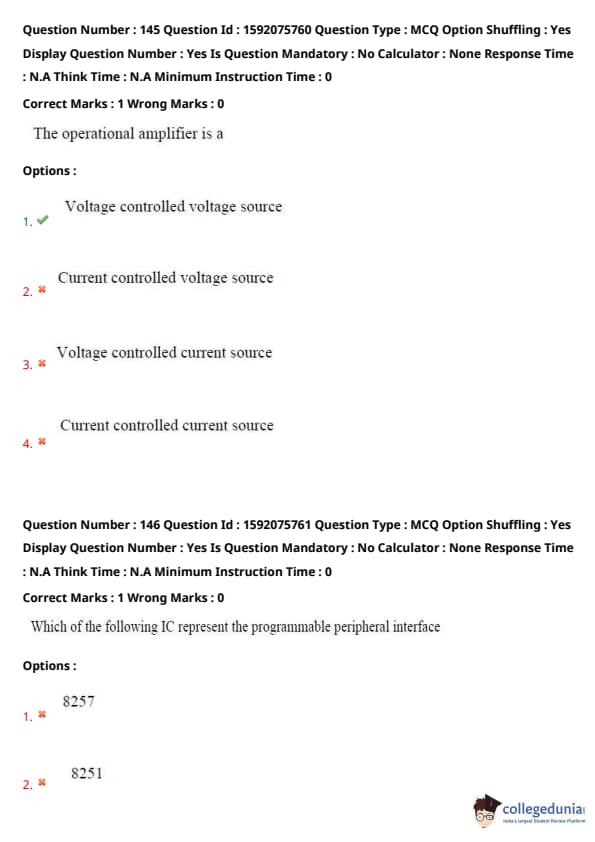 Question Number : 145 Question Id : 1592075760 Question Type : MCQ Option Shuffling : Yes Display Question Number : Yes Is Question Mandatory : No Calculator : None Response Time : N.A Think Time : N.A Minimum Instruction Time : 0

Correct Marks : 1 Wrong Marks : 0

The operational amplifier is a

Options :

1. ✔ Voltage controlled voltage source

2. ✖ Current controlled voltage source

3. ✖ Voltage controlled current source

4. ✖ Current controlled current source

Question Number : 146 Question Id : 1592075761 Question Type : MCQ Option Shuffling : Yes Display Question Number : Yes Is Question Mandatory : No Calculator : None Response Time : N.A Think Time : N.A Minimum Instruction Time : 0

Correct Marks : 1 Wrong Marks : 0

Which of the following IC represent the programmable peripheral interface

Options :

1. ✖ 8257

2. ✖ 8251

collegedunia
India's largest Student Review Platform